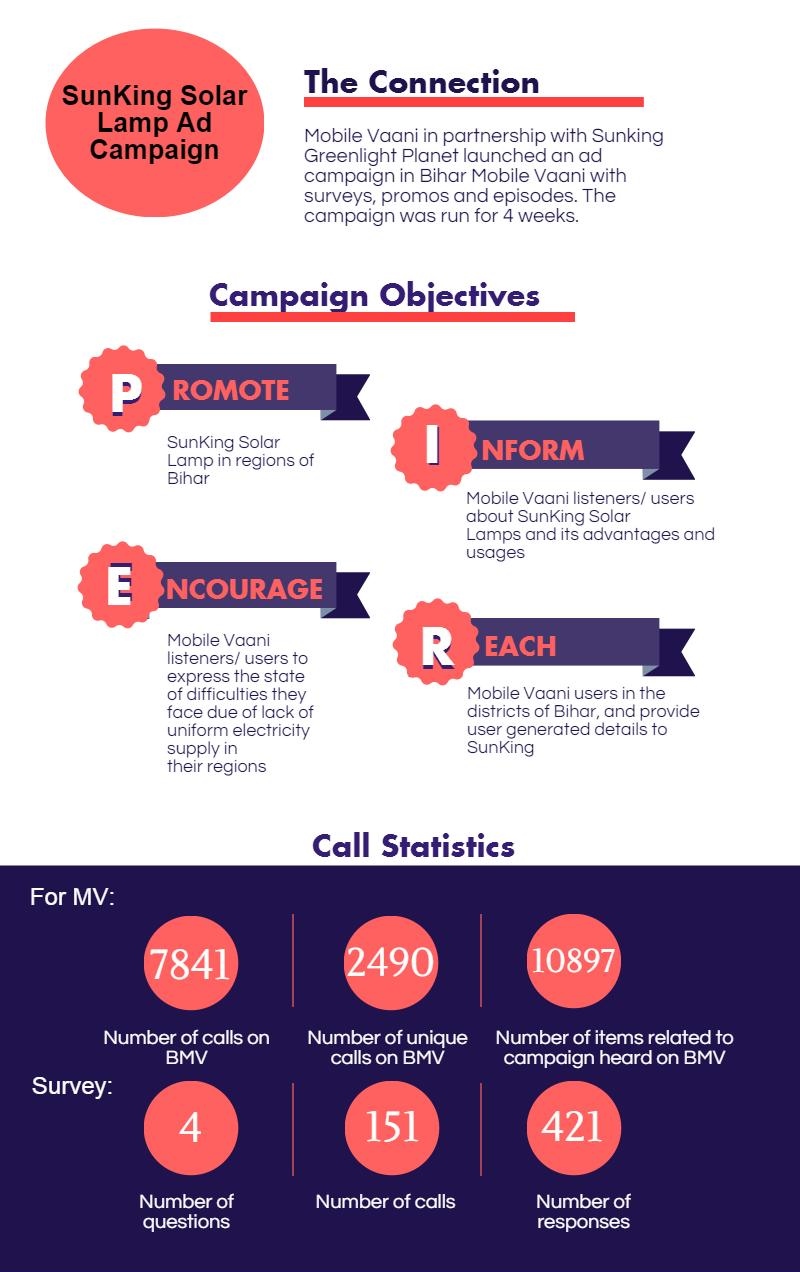 SunKing Solar Lamp Ad Campaign

The Connection

Mobile Vaani in partnership with Sunking Greenlight Planet launched an ad campaign in Bihar Mobile Vaani with surveys, promos and episodes. The campaign was run for 4 weeks.

Campaign Objectives

PROMOTE

SunKing Solar Lamp in regions of Bihar

INFORM

Mobile Vaani listeners/ users about SunKing Solar Lamps and its advantages and usages

ENCOURAGE

Mobile Vaani listeners/ users to express the state of difficulties they face due of lack of uniform electricity supply in their regions

REACH

Mobile Vaani users in the districts of Bihar, and provide user generated details to SunKing

Call Statistics

For MV:

7841

Number of calls on BMV

2490

Number of unique calls on BMV

10897

Number of items related to campaign heard on BMV

Survey:

4

Number of questions

151

Number of calls

421

Number of responses